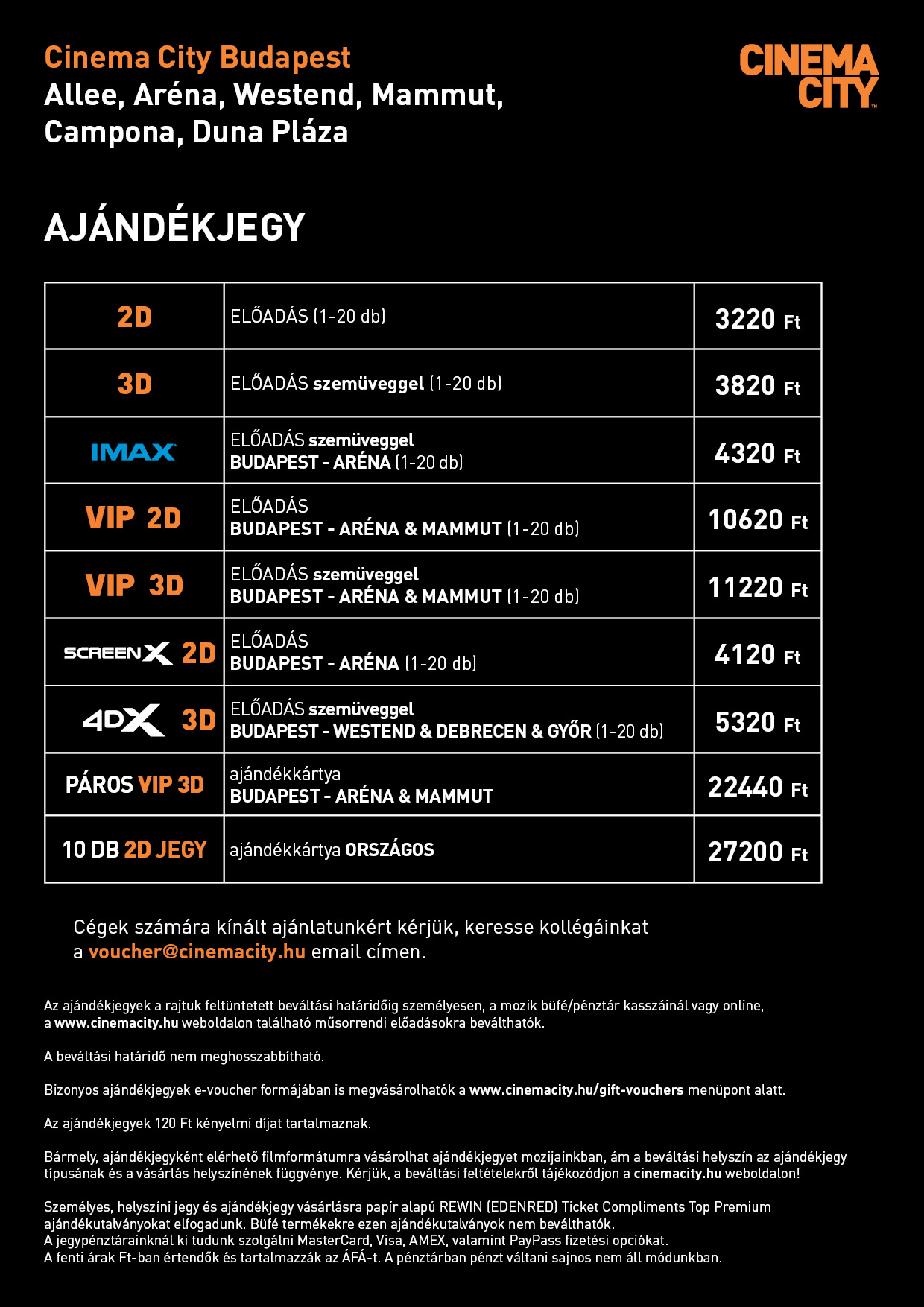 Cinema City Budapest
Allee, Aréna, Westend, Mammut, Campona, Duna Pláza

CINEMA CITY

AJÁNDÉKJEGY

| 2D | ELŐADÁS (1-20 db) | 3220 Ft |
|---|---|---|
| 3D | ELŐADÁS szemüveggel (1-20 db) | 3820 Ft |
| IMAX | ELŐADÁS szemüveggel BUDAPEST - ARÉNA (1-20 db) | 4320 Ft |
| VIP 2D | ELŐADÁS BUDAPEST - ARÉNA & MAMMUT (1-20 db) | 10620 Ft |
| VIP 3D | ELŐADÁS szemüveggel BUDAPEST - ARÉNA & MAMMUT (1-20 db) | 11220 Ft |
| SCREENX 2D | ELŐADÁS BUDAPEST - ARÉNA (1-20 db) | 4120 Ft |
| 4DX 3D | ELŐADÁS szemüveggel BUDAPEST - WESTEND & DEBRECEN & GYŐR (1-20 db) | 5320 Ft |
| PÁROS VIP 3D | ajándékkártya BUDAPEST - ARÉNA & MAMMUT | 22440 Ft |
| 10 DB 2D JEGY | ajándékkártya ORSZÁGOS | 27200 Ft |

Cégek számára kínált ajánlatunkért kérjük, keresse kollégáinkat a voucher@cinemacity.hu email címen.

Az ajándékjegyek a rajtuk feltüntetett beváltási határidőig személyesen, a mozik büfé/pénztár kasszáinál vagy online, a www.cinemacity.hu weboldalon található műsorrendi előadásokra beválthatók.

A beváltási határidő nem meghosszabbítható.

Bizonyos ajándékjegyek e-voucher formájában is megvásárolhatók a www.cinemacity.hu/gift-vouchers menüpont alatt.

Az ajándékjegyek 120 Ft kényelmi díjat tartalmaznak.

Bármely, ajándékjegyként elérhető filmformátumra vásárolhat ajándékjegyet mozijainkban, ám a beváltási helyszín az ajándékjegy típusának és a vásárlás helyszínének függvénye. Kérjük, a beváltási feltételekről tájékozódjon a cinemacity.hu weboldalon!

Személyes, helyszíni jegy és ajándékjegy vásárlásra papír alapú REWIN (EDENRED) Ticket Compliments Top Premium ajándékutalványokat elfogadunk. Büfé termékekre ezen ajándékutalványok nem beválthatók.
A jegypénztárainknál ki tudunk szolgálni MasterCard, Visa, AMEX, valamint PayPass fizetési opciókat.
A fenti árak Ft-ban értendők és tartalmazzák az ÁFÁ-t. A pénztárban pénzt váltani sajnos nem áll módunkban.